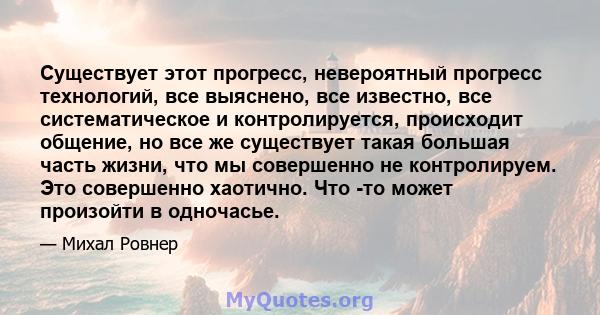 Существует этот прогресс, невероятный прогресс технологий, все выяснено, все известно, все систематическое и контролируется, происходит общение, но все же существует такая большая часть жизни, что мы совершенно не контролируем. Это совершенно хаотично. Что -то может произойти в одночасье.

— Михал Ровнер

MyQuotes.org